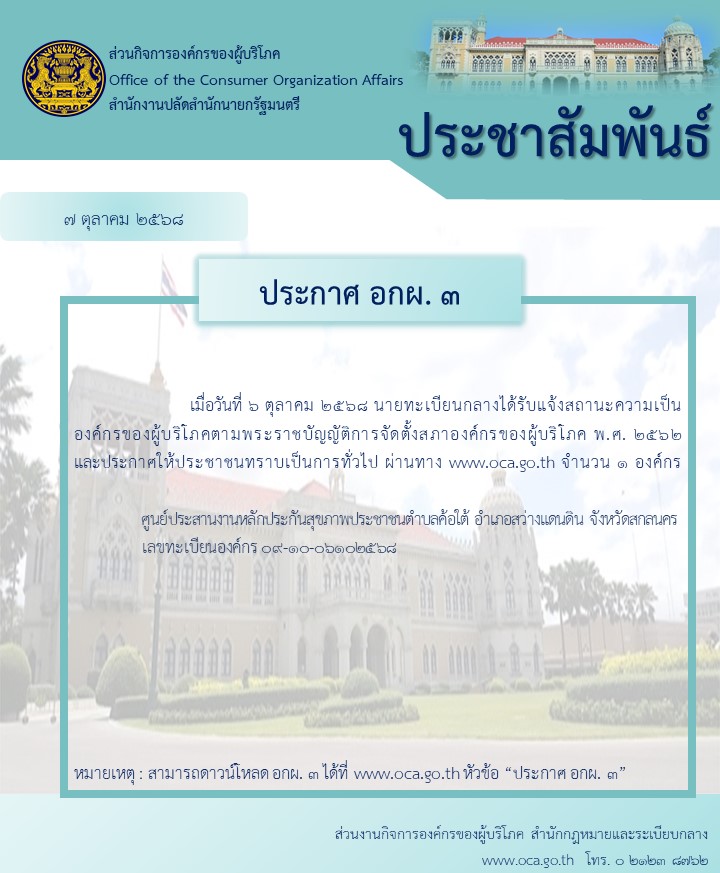 ส่วนกิจการองค์กรของผู้บริโภค
Office of the Consumer Organization Affairs
สำนักงานปลัดสำนักนายกรัฐมนตรี

ประชาสัมพันธ์

๗ ตุลาคม ๒๕๖๘

ประกาศ อกผ. ๓

เมื่อวันที่ ๖ ตุลาคม ๒๕๖๘ นายทะเบียนกลางได้รับแจ้งสถานะความเป็นองค์กรของผู้บริโภคตามพระราชบัญญัติการจัดตั้งสภาองค์กรของผู้บริโภค พ.ศ. ๒๕๖๒ และประกาศให้ประชาชนทราบเป็นการทั่วไป ผ่านทาง www.oca.go.th จำนวน ๑ องค์กร

ศูนย์ประสานงานหลักประกันสุขภาพประชาชนตำบลค้อใต้ อำเภอสว่างแดนดิน จังหวัดสกลนคร
เลขทะเบียนองค์กร ๐๙-๑๐-๐๖๑๐๒๕๖๘

หมายเหตุ : สามารถดาวน์โหลด อกผ. ๓ ได้ที่ www.oca.go.th หัวข้อ “ประกาศ อกผ. ๓”

ส่วนงานกิจการองค์กรของผู้บริโภค สำนักกฎหมายและระเบียบกลาง
www.oca.go.th โทร. ๐ ๒๑๒๓ ๘๗๖๒